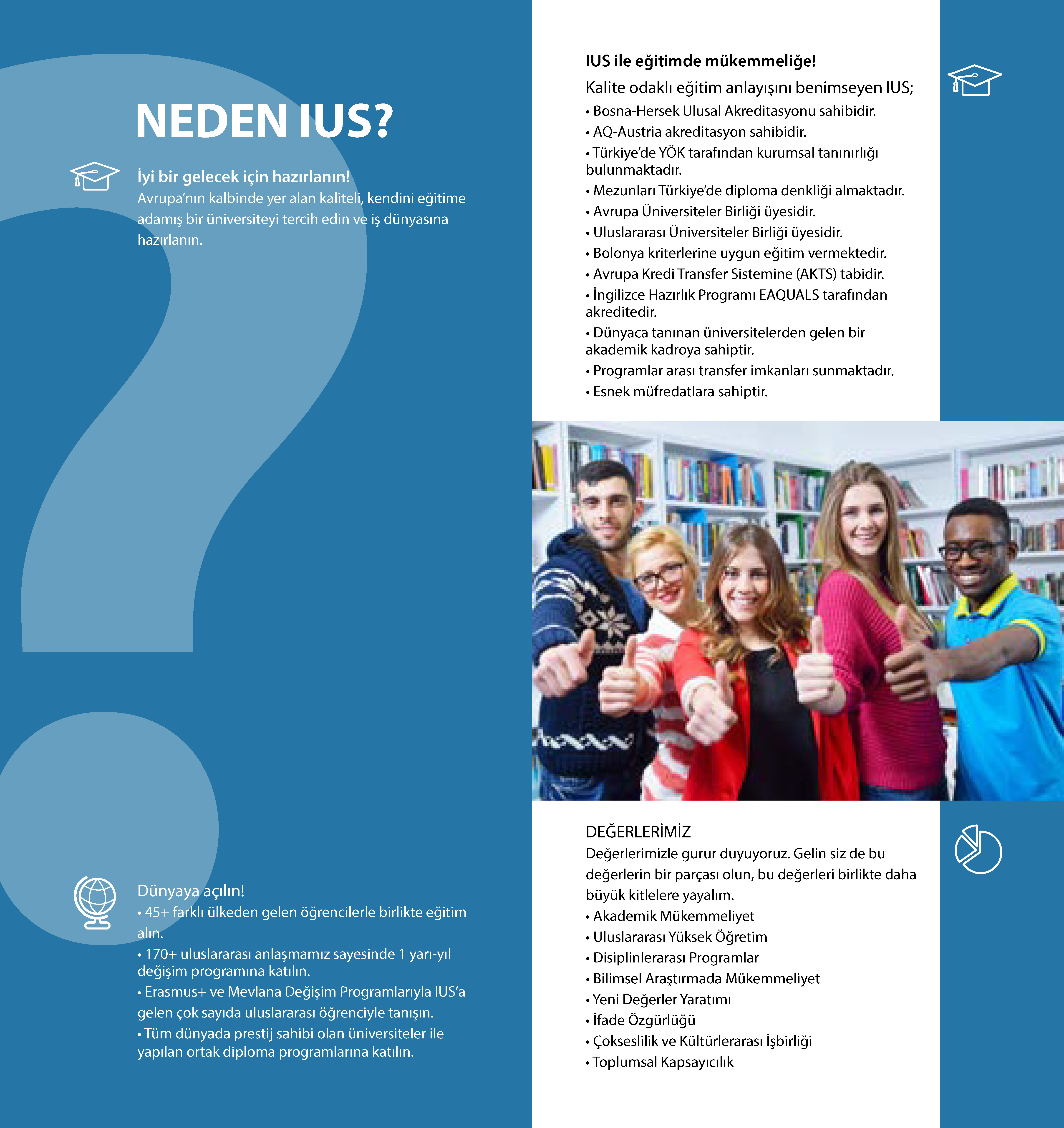 NEDEN IUS?

İyi bir gelecek için hazırlanın!
Avrupa'nın kalbinde yer alan kaliteli, kendini eğitime adamış bir üniversiteyi tercih edin ve iş dünyasına hazırlanın.

Dünyaya açılın!
• 45+ farklı ülkeden gelen öğrencilerle birlikte eğitim alın.
• 170+ uluslararası anlaşmamız sayesinde 1 yarı-yıl değişim programına katılın.
• Erasmus+ ve Mevlana Değişim Programlarıyla IUS'a gelen çok sayıda uluslararası öğrenciyle tanışın.
• Tüm dünyada prestij sahibi olan üniversiteler ile yapılan ortak diploma programlarına katılın.

IUS ile eğitimde mükemmeliğe!
Kalite odaklı eğitim anlayışını benimseyen IUS;
• Bosna-Hersek Ulusal Akreditasyonu sahibidir.
• AQ-Austria akreditasyon sahibidir.
• Türkiye'de YÖK tarafından kurumsal tanınırlığı bulunmaktadır.
• Mezunları Türkiye'de diploma denkliği almaktadır.
• Avrupa Üniversiteler Birliği üyesidir.
• Uluslararası Üniversiteler Birliği üyesidir.
• Bolonya kriterlerine uygun eğitim vermektedir.
• Avrupa Kredi Transfer Sistemine (AKTS) tabidir.
• İngilizce Hazırlık Programı EAQUALS tarafından akreditedir.
• Dünyaca tanınan üniversitelerden gelen bir akademik kadroya sahiptir.
• Programlar arası transfer imkanları sunmaktadır.
• Esnek müfredatlara sahiptir.

DEĞERLERİMİZ
Değerlerimizle gurur duyuyoruz. Gelin siz de bu değerlerin bir parçası olun, bu değerleri birlikte daha büyük kitlelere yayalım.
• Akademik Mükemmeliyet
• Uluslararası Yüksek Öğretim
• Disiplinlerarası Programlar
• Bilimsel Araştırmada Mükemmeliyet
• Yeni Değerler Yaratımı
• İfade Özgürlüğü
• Çokseslilik ve Kültürlerarası İşbirliği
• Toplumsal Kapsayıcılık